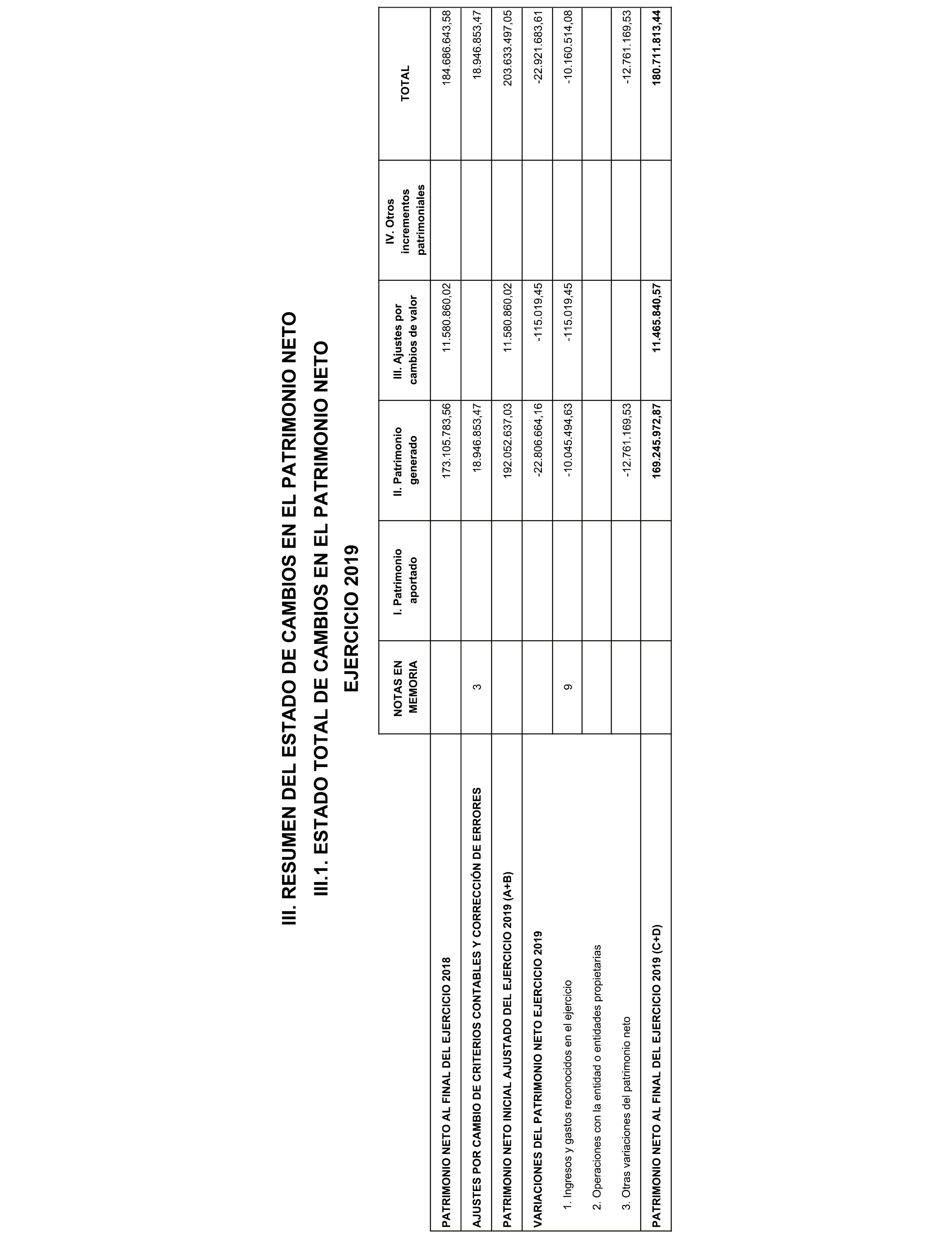 III. RESUMEN DEL ESTADO DE CAMBIOS EN EL PATRIMONIO NETO

III.1. ESTADO TOTAL DE CAMBIOS EN EL PATRIMONIO NETO

EJERCICIO 2019

| | NOTAS EN MEMORIA | I. Patrimonio aportado | II. Patrimonio generado | III. Ajustes por cambios de valor | IV. Otros incrementos patrimoniales | TOTAL |
|---|---|---|---|---|---|---|
| PATRIMONIO NETO AL FINAL DEL EJERCICIO 2018 | | | 173.105.783,56 | 11.580.860,02 | | 184.686.643,58 |
| AJUSTES POR CAMBIO DE CRITERIOS CONTABLES Y CORRECCIÓN DE ERRORES | 3 | | 18.946.853,47 | | | 18.946.853,47 |
| PATRIMONIO NETO INICIAL AJUSTADO DEL EJERCICIO 2019 (A+B) | | | 192.052.637,03 | 11.580.860,02 | | 203.633.497,05 |
| VARIACIONES DEL PATRIMONIO NETO EJERCICIO 2019 | | | -22.806.664,16 | -115.019,45 | | -22.921.683,61 |
| 1. Ingresos y gastos reconocidos en el ejercicio | 9 | | -10.045.494,63 | -115.019,45 | | -10.160.514,08 |
| 2. Operaciones con la entidad o entidades propietarias | | | | | | |
| 3. Otras variaciones del patrimonio neto | | | -12.761.169,53 | | | -12.761.169,53 |
| PATRIMONIO NETO AL FINAL DEL EJERCICIO 2019 (C+D) | | | 169.245.972,87 | 11.465.840,57 | | 180.711.813,44 |